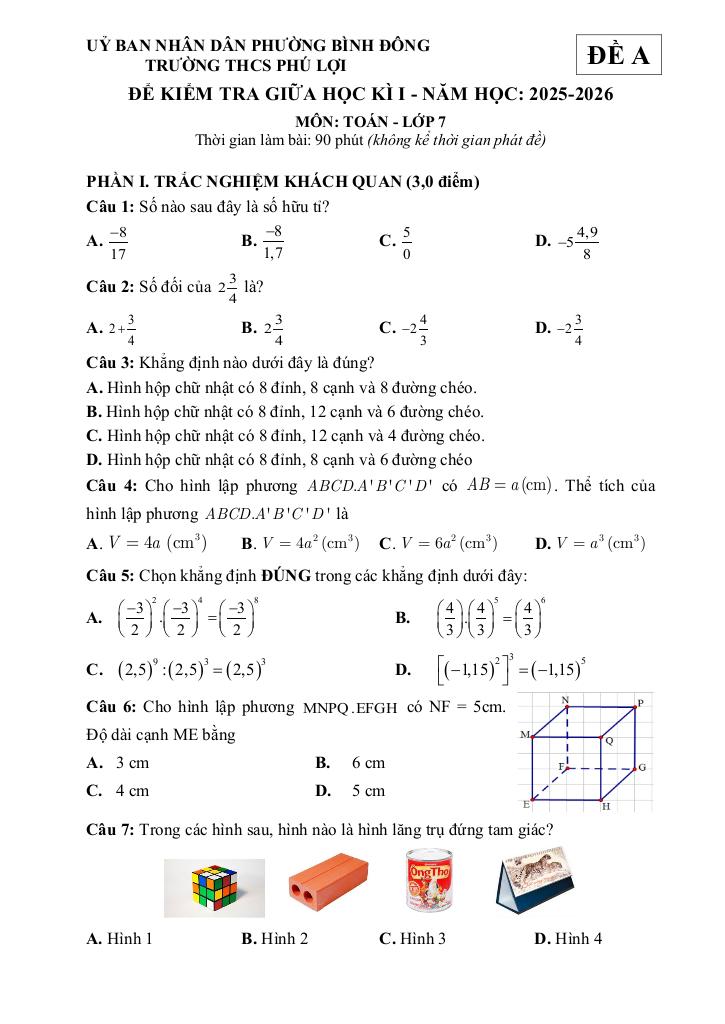 UỶ BAN NHÂN DÂN PHƯỜNG BÌNH ĐÔNG
TRƯỜNG THCS PHÚ LỢI

ĐỀ A

ĐỀ KIỂM TRA GIỮA HỌC KÌ I - NĂM HỌC: 2025-2026
MÔN: TOÁN - LỚP 7
Thời gian làm bài: 90 phút (không kể thời gian phát đề)

PHẦN I. TRẮC NGHIỆM KHÁCH QUAN (3,0 điểm)

Câu 1: Số nào sau đây là số hữu tỉ?
A. $\frac{-8}{17}$ B. $\frac{-8}{1,7}$ C. $\frac{5}{0}$ D. $-5\frac{4,9}{8}$

Câu 2: Số đối của $2\frac{3}{4}$ là?
A. $2+\frac{3}{4}$ B. $2\frac{3}{4}$ C. $-2\frac{4}{3}$ D. $-2\frac{3}{4}$

Câu 3: Khẳng định nào dưới đây là đúng?
A. Hình hộp chữ nhật có 8 đỉnh, 8 cạnh và 8 đường chéo.
B. Hình hộp chữ nhật có 8 đỉnh, 12 cạnh và 6 đường chéo.
C. Hình hộp chữ nhật có 8 đỉnh, 12 cạnh và 4 đường chéo.
D. Hình hộp chữ nhật có 8 đỉnh, 8 cạnh và 6 đường chéo

Câu 4: Cho hình lập phương $ABCD.A'B'C'D'$ có $AB = a(\text{cm})$. Thể tích của hình lập phương $ABCD.A'B'C'D'$ là
A. $V = 4a\ (\text{cm}^3)$ B. $V = 4a^2\ (\text{cm}^3)$ C. $V = 6a^2\ (\text{cm}^3)$ D. $V = a^3\ (\text{cm}^3)$

Câu 5: Chọn khẳng định ĐÚNG trong các khẳng định dưới đây:
A. $\left(\frac{-3}{2}\right)^2.\left(\frac{-3}{2}\right)^4=\left(\frac{-3}{2}\right)^8$ B. $\left(\frac{4}{3}\right).\left(\frac{4}{3}\right)^5=\left(\frac{4}{3}\right)^6$
C. $(2,5)^9:(2,5)^3=(2,5)^3$ D. $\left[(-1,15)^2\right]^3=(-1,15)^5$

Câu 6: Cho hình lập phương MNPQ.EFGH có NF = 5cm. Độ dài cạnh ME bằng
A. 3 cm B. 6 cm
C. 4 cm D. 5 cm

N P M Q F G E H

Câu 7: Trong các hình sau, hình nào là hình lăng trụ đứng tam giác?

Ông Thọ

A. Hình 1 B. Hình 2 C. Hình 3 D. Hình 4